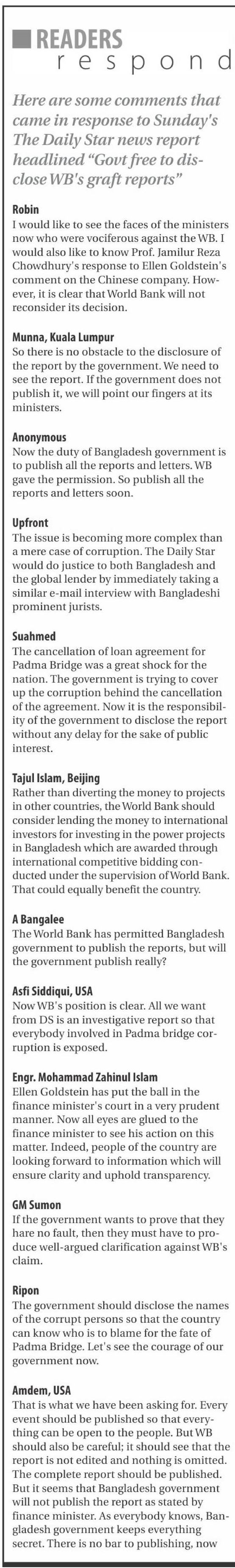 READERS
respond

Here are some comments that came in response to Sunday's The Daily Star news report headlined "Govt free to disclose WB's graft reports"

Robin
I would like to see the faces of the ministers now who were vociferous against the WB. I would also like to know Prof. Jamilur Reza Chowdhury's response to Ellen Goldstein's comment on the Chinese company. However, it is clear that World Bank will not reconsider its decision.

Munna, Kuala Lumpur
So there is no obstacle to the disclosure of the report by the government. We need to see the report. If the government does not publish it, we will point our fingers at its ministers.

Anonymous
Now the duty of Bangladesh government is to publish all the reports and letters. WB gave the permission. So publish all the reports and letters soon.

Upfront
The issue is becoming more complex than a mere case of corruption. The Daily Star would do justice to both Bangladesh and the global lender by immediately taking a similar e-mail interview with Bangladeshi prominent jurists.

Suahmed
The cancellation of loan agreement for Padma Bridge was a great shock for the nation. The government is trying to cover up the corruption behind the cancellation of the agreement. Now it is the responsibility of the government to disclose the report without any delay for the sake of public interest.

Tajul Islam, Beijing
Rather than diverting the money to projects in other countries, the World Bank should consider lending the money to international investors for investing in the power projects in Bangladesh which are awarded through international competitive bidding conducted under the supervision of World Bank. That could equally benefit the country.

A Bangalee
The World Bank has permitted Bangladesh government to publish the reports, but will the government publish really?

Asfi Siddiqui, USA
Now WB's position is clear. All we want from DS is an investigative report so that everybody involved in Padma bridge corruption is exposed.

Engr. Mohammad Zahinul Islam
Ellen Goldstein has put the ball in the finance minister's court in a very prudent manner. Now all eyes are glued to the finance minister to see his action on this matter. Indeed, people of the country are looking forward to information which will ensure clarity and uphold transparency.

GM Sumon
If the government wants to prove that they hare no fault, then they must have to produce well-argued clarification against WB's claim.

Ripon
The government should disclose the names of the corrupt persons so that the country can know who is to blame for the fate of Padma Bridge. Let's see the courage of our government now.

Amdem, USA
That is what we have been asking for. Every event should be published so that everything can be open to the people. But WB should also be careful; it should see that the report is not edited and nothing is omitted. The complete report should be published. But it seems that Bangladesh government will not publish the report as stated by finance minister. As everybody knows, Bangladesh government keeps everything secret. There is no bar to publishing, now